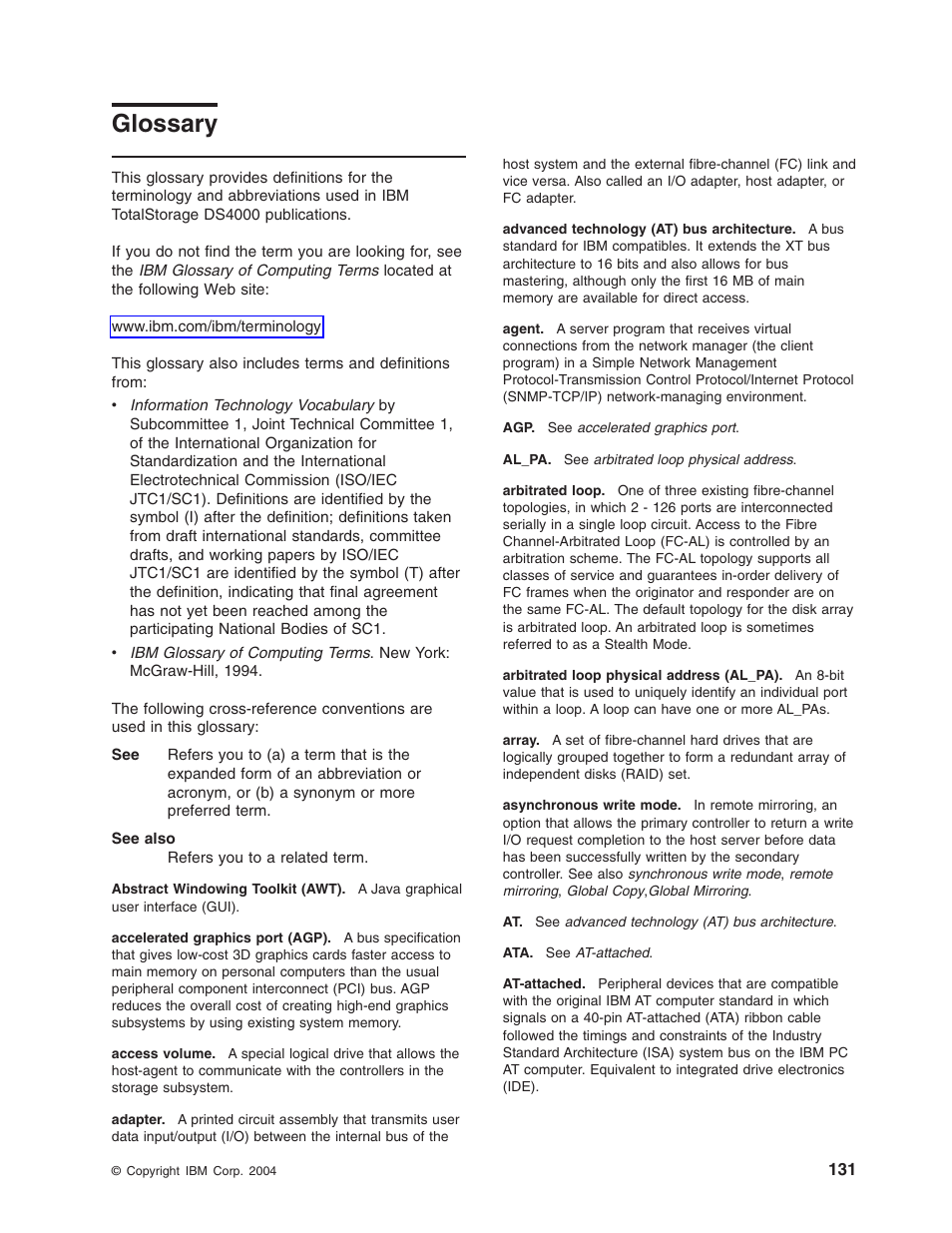 Glossary

This glossary provides definitions for the terminology and abbreviations used in IBM TotalStorage DS4000 publications.

If you do not find the term you are looking for, see the IBM Glossary of Computing Terms located at the following Web site:

www.ibm.com/ibm/terminology

This glossary also includes terms and definitions from:

• Information Technology Vocabulary by Subcommittee 1, Joint Technical Committee 1, of the International Organization for Standardization and the International Electrotechnical Commission (ISO/IEC JTC1/SC1). Definitions are identified by the symbol (I) after the definition; definitions taken from draft international standards, committee drafts, and working papers by ISO/IEC JTC1/SC1 are identified by the symbol (T) after the definition, indicating that final agreement has not yet been reached among the participating National Bodies of SC1.
• IBM Glossary of Computing Terms. New York: McGraw-Hill, 1994.

The following cross-reference conventions are used in this glossary:

See Refers you to (a) a term that is the expanded form of an abbreviation or acronym, or (b) a synonym or more preferred term.

See also
Refers you to a related term.

Abstract Windowing Toolkit (AWT). A Java graphical user interface (GUI).

accelerated graphics port (AGP). A bus specification that gives low-cost 3D graphics cards faster access to main memory on personal computers than the usual peripheral component interconnect (PCI) bus. AGP reduces the overall cost of creating high-end graphics subsystems by using existing system memory.

access volume. A special logical drive that allows the host-agent to communicate with the controllers in the storage subsystem.

adapter. A printed circuit assembly that transmits user data input/output (I/O) between the internal bus of the host system and the external fibre-channel (FC) link and vice versa. Also called an I/O adapter, host adapter, or FC adapter.

advanced technology (AT) bus architecture. A bus standard for IBM compatibles. It extends the XT bus architecture to 16 bits and also allows for bus mastering, although only the first 16 MB of main memory are available for direct access.

agent. A server program that receives virtual connections from the network manager (the client program) in a Simple Network Management Protocol-Transmission Control Protocol/Internet Protocol (SNMP-TCP/IP) network-managing environment.

AGP. See accelerated graphics port.

AL_PA. See arbitrated loop physical address.

arbitrated loop. One of three existing fibre-channel topologies, in which 2 - 126 ports are interconnected serially in a single loop circuit. Access to the Fibre Channel-Arbitrated Loop (FC-AL) is controlled by an arbitration scheme. The FC-AL topology supports all classes of service and guarantees in-order delivery of FC frames when the originator and responder are on the same FC-AL. The default topology for the disk array is arbitrated loop. An arbitrated loop is sometimes referred to as a Stealth Mode.

arbitrated loop physical address (AL_PA). An 8-bit value that is used to uniquely identify an individual port within a loop. A loop can have one or more AL_PAs.

array. A set of fibre-channel hard drives that are logically grouped together to form a redundant array of independent disks (RAID) set.

asynchronous write mode. In remote mirroring, an option that allows the primary controller to return a write I/O request completion to the host server before data has been successfully written by the secondary controller. See also synchronous write mode, remote mirroring, Global Copy,Global Mirroring.

AT. See advanced technology (AT) bus architecture.

ATA. See AT-attached.

AT-attached. Peripheral devices that are compatible with the original IBM AT computer standard in which signals on a 40-pin AT-attached (ATA) ribbon cable followed the timings and constraints of the Industry Standard Architecture (ISA) system bus on the IBM PC AT computer. Equivalent to integrated drive electronics (IDE).

© Copyright IBM Corp. 2004

131